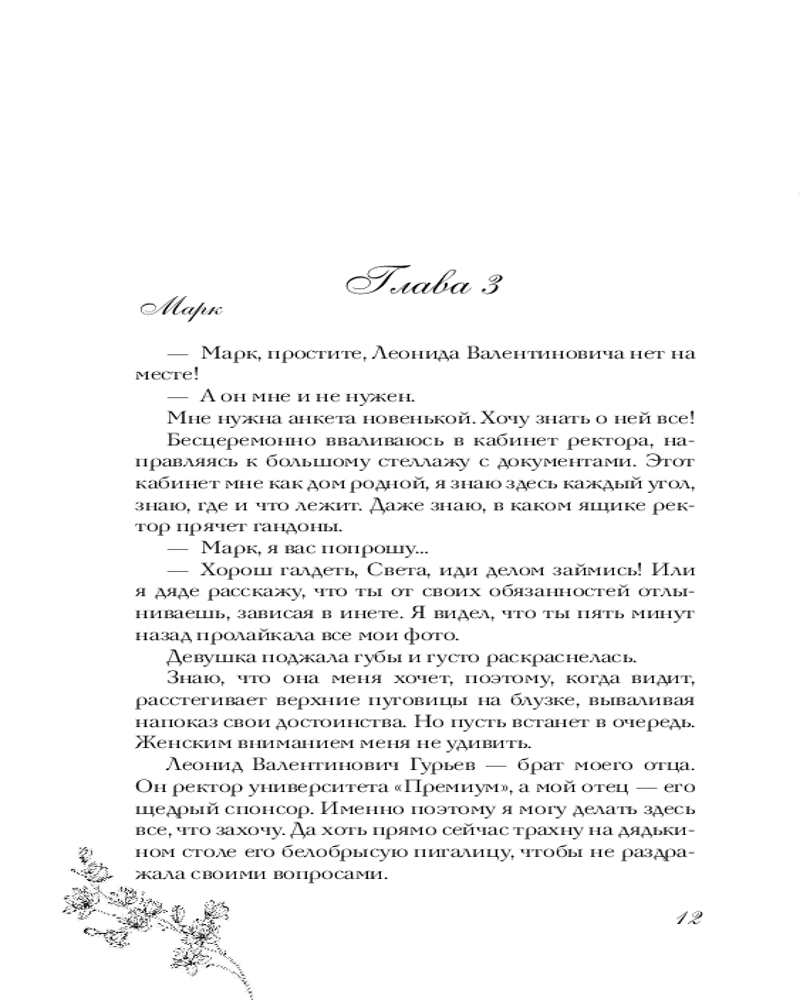 Глава 3

Марк

— Марк, простите, Леонида Валентиновича нет на месте!

— А он мне и не нужен.

Мне нужна анкета новенькой. Хочу знать о ней все!

Бесцеремонно вваливаюсь в кабинет ректора, направляясь к большому стеллажу с документами. Этот кабинет мне как дом родной, я знаю здесь каждый угол, знаю, где и что лежит. Даже знаю, в каком ящике ректор прячет гандоны.

— Марк, я вас попрошу...

— Хорош галдеть, Света, иди делом займись! Или я дяде расскажу, что ты от своих обязанностей отлыниваешь, зависая в инете. Я видел, что ты пять минут назад пролайкала все мои фото.

Девушка поджала губы и густо раскраснелась.

Знаю, что она меня хочет, поэтому, когда видит, расстегивает верхние пуговицы на блузке, вываливая напоказ свои достоинства. Но пусть встанет в очередь. Женским вниманием меня не удивить.

Леонид Валентинович Гурьев — брат моего отца. Он ректор университета «Премиум», а мой отец — его щедрый спонсор. Именно поэтому я могу делать здесь все, что захочу. Да хоть прямо сейчас трахну на дядькином столе его белобрысую пигалицу, чтобы не раздражала своими вопросами.

12